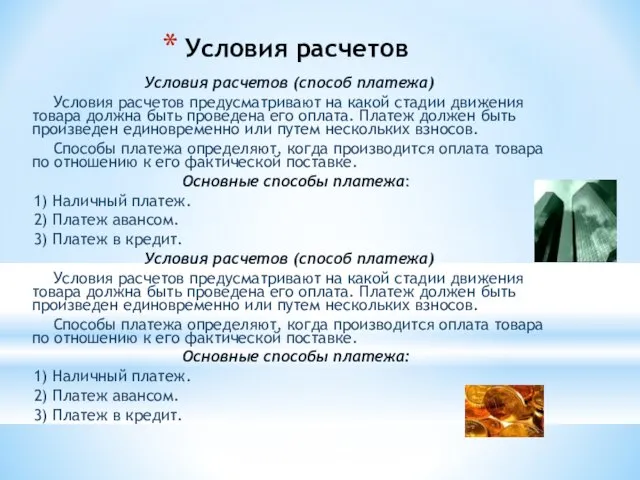 * Условия расчетов

Условия расчетов (способ платежа)

Условия расчетов предусматривают на какой стадии движения товара должна быть проведена его оплата. Платеж должен быть произведен единовременно или путем нескольких взносов.

Способы платежа определяют, когда производится оплата товара по отношению к его фактической поставке.

Основные способы платежа:

1) Наличный платеж.
2) Платеж авансом.
3) Платеж в кредит.

Условия расчетов (способ платежа)

Условия расчетов предусматривают на какой стадии движения товара должна быть проведена его оплата. Платеж должен быть произведен единовременно или путем нескольких взносов.

Способы платежа определяют, когда производится оплата товара по отношению к его фактической поставке.

Основные способы платежа:

1) Наличный платеж.
2) Платеж авансом.
3) Платеж в кредит.